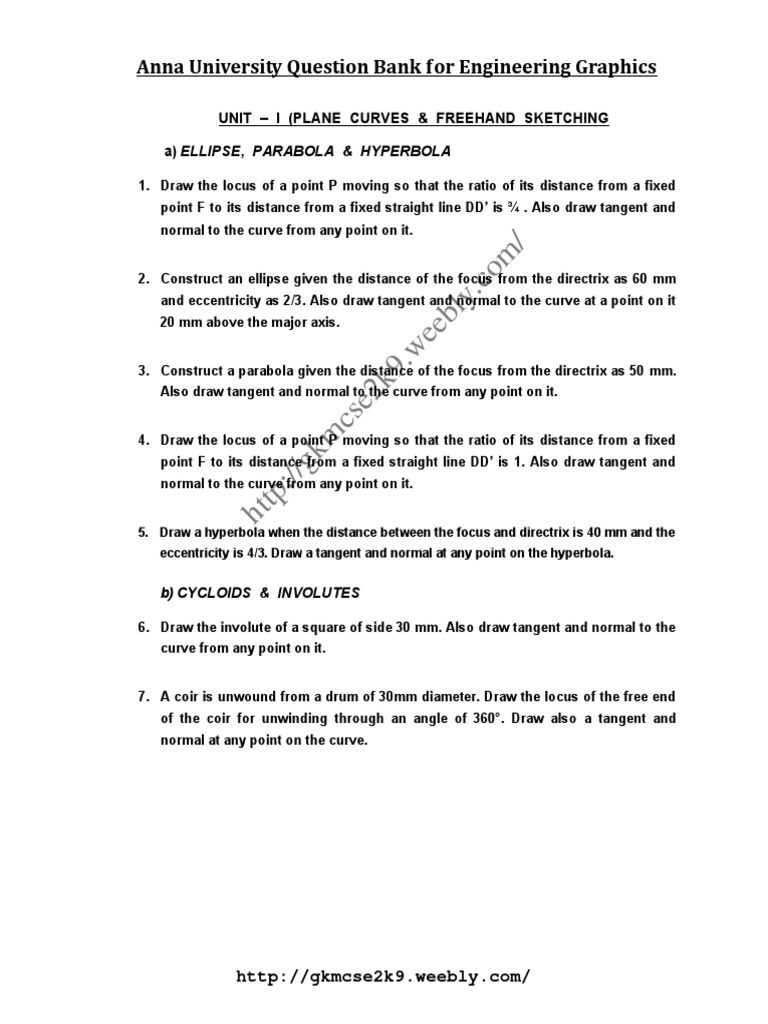 Anna University Question Bank for Engineering Graphics

UNIT – I (PLANE CURVES & FREEHAND SKETCHING

a) ELLIPSE, PARABOLA & HYPERBOLA

1. Draw the locus of a point P moving so that the ratio of its distance from a fixed point F to its distance from a fixed straight line DD' is ¾ . Also draw tangent and normal to the curve from any point on it.

2. Construct an ellipse given the distance of the focus from the directrix as 60 mm and eccentricity as 2/3. Also draw tangent and normal to the curve at a point on it 20 mm above the major axis.

3. Construct a parabola given the distance of the focus from the directrix as 50 mm. Also draw tangent and normal to the curve from any point on it.

4. Draw the locus of a point P moving so that the ratio of its distance from a fixed point F to its distance from a fixed straight line DD' is 1. Also draw tangent and normal to the curve from any point on it.

5. Draw a hyperbola when the distance between the focus and directrix is 40 mm and the eccentricity is 4/3. Draw a tangent and normal at any point on the hyperbola.

b) CYCLOIDS & INVOLUTES

6. Draw the involute of a square of side 30 mm. Also draw tangent and normal to the curve from any point on it.

7. A coir is unwound from a drum of 30mm diameter. Draw the locus of the free end of the coir for unwinding through an angle of 360°. Draw also a tangent and normal at any point on the curve.

http://gkmcse2k9.weebly.com/

http://gkmcse2k9.weebly.com/